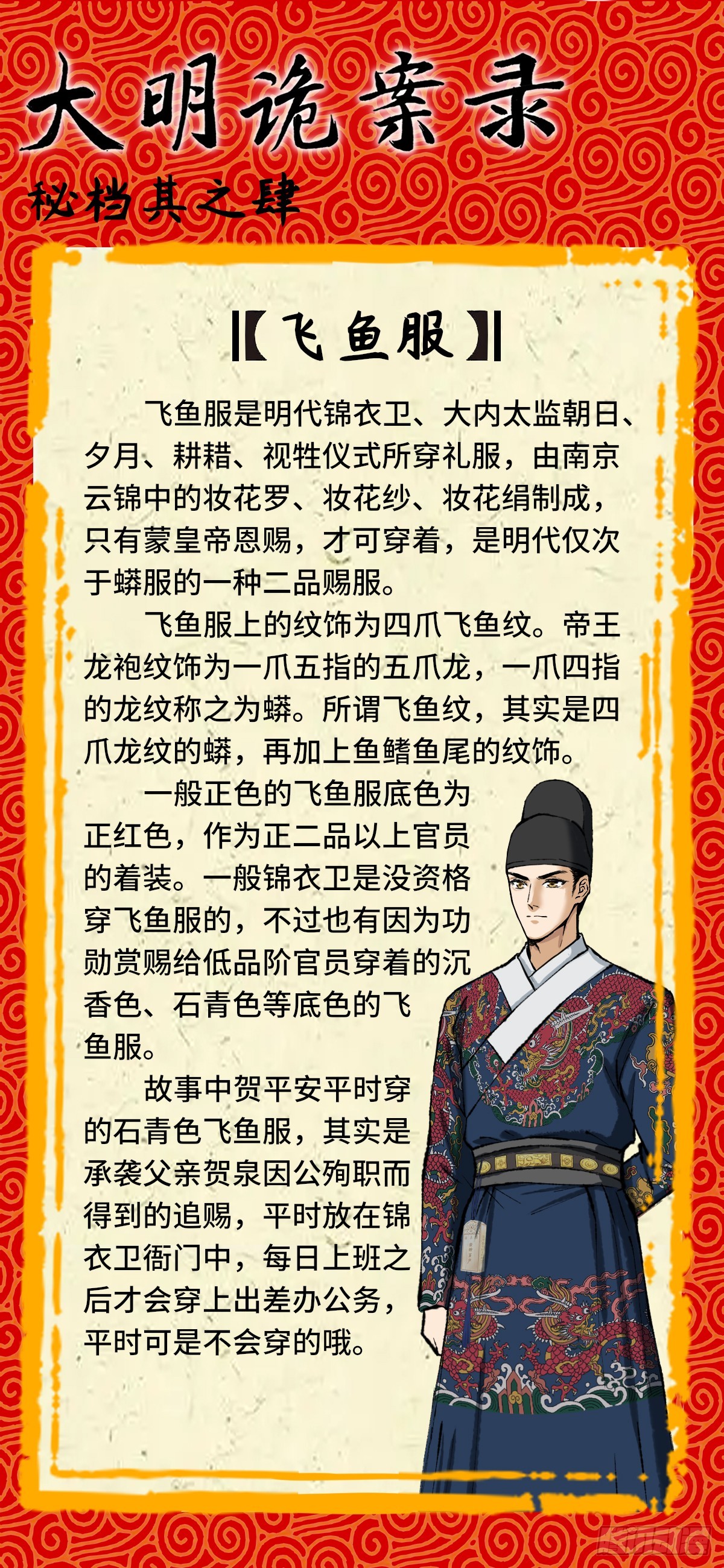 大明诡案录

秘档其之肆

【飞鱼服】

飞鱼服是明代锦衣卫、大内太监朝日、夕月、耕耤、视牲仪式所穿礼服，由南京云锦中的妆花罗、妆花纱、妆花绢制成，只有蒙皇帝恩赐，才可穿着，是明代仅次于蟒服的一种二品赐服。

飞鱼服上的纹饰为四爪飞鱼纹。帝王龙袍纹饰为一爪五指的五爪龙，一爪四指的龙纹称之为蟒。所谓飞鱼纹，其实是四爪龙纹的蟒，再加上鱼鳍鱼尾的纹饰。

一般正色的飞鱼服底色为正红色，作为正二品以上官员的着装。一般锦衣卫是没资格穿飞鱼服的，不过也有因为功勋赏赐给低品阶官员穿着的沉香色、石青色等底色的飞鱼服。

故事中贺平安平时穿的石青色飞鱼服，其实是承袭父亲贺泉因公殉职而得到的追赐，平时放在锦衣卫衙门中，每日上班之后才会穿上出差办公务，平时可是不会穿的哦。